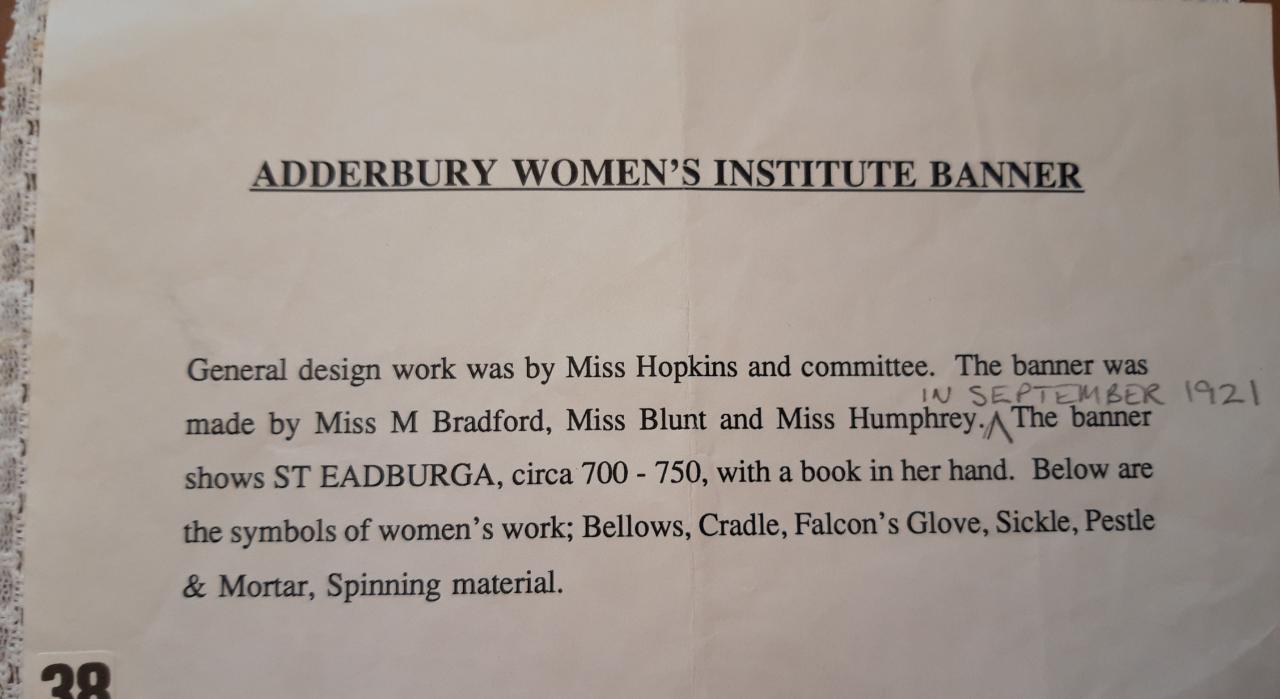 ADDERBURY WOMEN'S INSTITUTE BANNER

General design work was by Miss Hopkins and committee. The banner was made by Miss M Bradford, Miss Blunt and Miss Humphrey. IN SEPTEMBER 1921 The banner shows ST EADBURGA, circa 700 - 750, with a book in her hand. Below are the symbols of women's work; Bellows, Cradle, Falcon's Glove, Sickle, Pestle & Mortar, Spinning material.

38